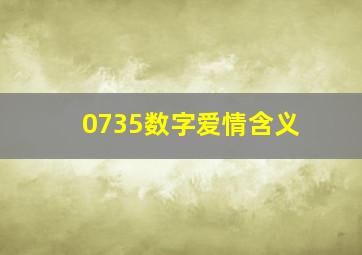 0735数字爱情含义